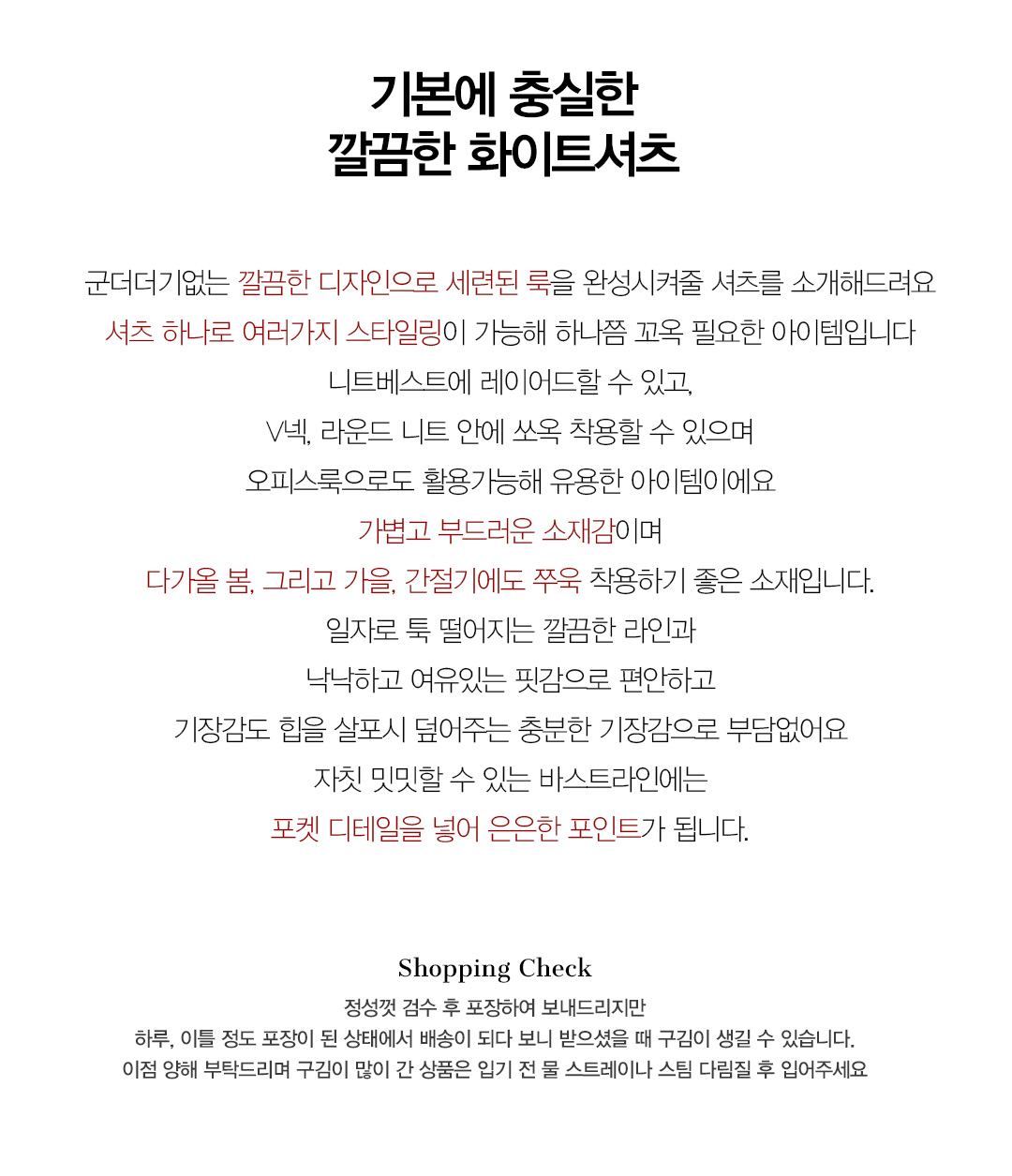 기본에 충실한
깔끔한 화이트셔츠

군더더기없는 깔끔한 디자인으로 세련된 룩을 완성시켜줄 셔츠를 소개해드려요
셔츠 하나로 여러가지 스타일링이 가능해 하나쯤 꼬옥 필요한 아이템입니다
니트베스트에 레이어드할 수 있고,
V넥, 라운드 니트 안에 쏘옥 착용할 수 있으며
오피스룩으로도 활용가능해 유용한 아이템이에요
가볍고 부드러운 소재감이며
다가올 봄, 그리고 가을, 간절기에도 쭈욱 착용하기 좋은 소재입니다.
일자로 툭 떨어지는 깔끔한 라인과
낙낙하고 여유있는 핏감으로 편안하고
기장감도 힙을 살포시 덮어주는 충분한 기장감으로 부담없어요
자칫 밋밋할 수 있는 바스트라인에는
포켓 디테일을 넣어 은은한 포인트가 됩니다.

Shopping Check
정성껏 검수 후 포장하여 보내드리지만
하루, 이틀 정도 포장이 된 상태에서 배송이 되다 보니 받으셨을 때 구김이 생길 수 있습니다.
이점 양해 부탁드리며 구김이 많이 간 상품은 입기 전 물 스트레이나 스팀 다림질 후 입어주세요